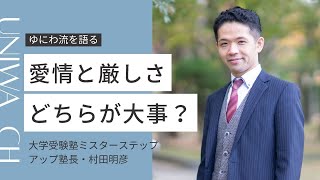 UNIWA CH

ゆにわ流を語る

愛情と厳しさ

どちらが大事？

大学受験塾ミスターステップアップ塾長・村田明彦